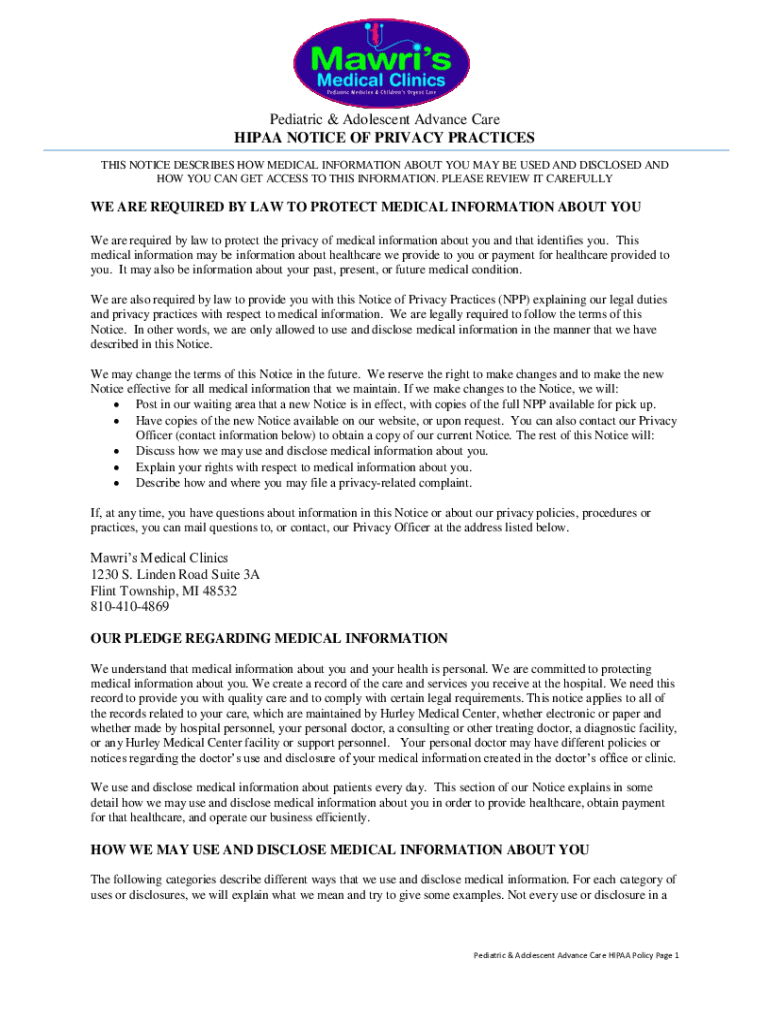 Mawri's Medical Clinics
Pediatric Medicine & Children's Urgent Care

Pediatric & Adolescent Advance Care
HIPAA NOTICE OF PRIVACY PRACTICES

THIS NOTICE DESCRIBES HOW MEDICAL INFORMATION ABOUT YOU MAY BE USED AND DISCLOSED AND HOW YOU CAN GET ACCESS TO THIS INFORMATION. PLEASE REVIEW IT CAREFULLY

WE ARE REQUIRED BY LAW TO PROTECT MEDICAL INFORMATION ABOUT YOU

We are required by law to protect the privacy of medical information about you and that identifies you. This medical information may be information about healthcare we provide to you or payment for healthcare provided to you. It may also be information about your past, present, or future medical condition.

We are also required by law to provide you with this Notice of Privacy Practices (NPP) explaining our legal duties and privacy practices with respect to medical information. We are legally required to follow the terms of this Notice. In other words, we are only allowed to use and disclose medical information in the manner that we have described in this Notice.

We may change the terms of this Notice in the future. We reserve the right to make changes and to make the new Notice effective for all medical information that we maintain. If we make changes to the Notice, we will:
• Post in our waiting area that a new Notice is in effect, with copies of the full NPP available for pick up.
• Have copies of the new Notice available on our website, or upon request. You can also contact our Privacy Officer (contact information below) to obtain a copy of our current Notice. The rest of this Notice will:
• Discuss how we may use and disclose medical information about you.
• Explain your rights with respect to medical information about you.
• Describe how and where you may file a privacy-related complaint.

If, at any time, you have questions about information in this Notice or about our privacy policies, procedures or practices, you can mail questions to, or contact, our Privacy Officer at the address listed below.

Mawri's Medical Clinics
1230 S. Linden Road Suite 3A
Flint Township, MI 48532
810-410-4869

OUR PLEDGE REGARDING MEDICAL INFORMATION

We understand that medical information about you and your health is personal. We are committed to protecting medical information about you. We create a record of the care and services you receive at the hospital. We need this record to provide you with quality care and to comply with certain legal requirements. This notice applies to all of the records related to your care, which are maintained by Hurley Medical Center, whether electronic or paper and whether made by hospital personnel, your personal doctor, a consulting or other treating doctor, a diagnostic facility, or any Hurley Medical Center facility or support personnel. Your personal doctor may have different policies or notices regarding the doctor's use and disclosure of your medical information created in the doctor's office or clinic.

We use and disclose medical information about patients every day. This section of our Notice explains in some detail how we may use and disclose medical information about you in order to provide healthcare, obtain payment for that healthcare, and operate our business efficiently.

HOW WE MAY USE AND DISCLOSE MEDICAL INFORMATION ABOUT YOU

The following categories describe different ways that we use and disclose medical information. For each category of uses or disclosures, we will explain what we mean and try to give some examples. Not every use or disclosure in a

Pediatric & Adolescent Advance Care HIPAA Policy Page 1